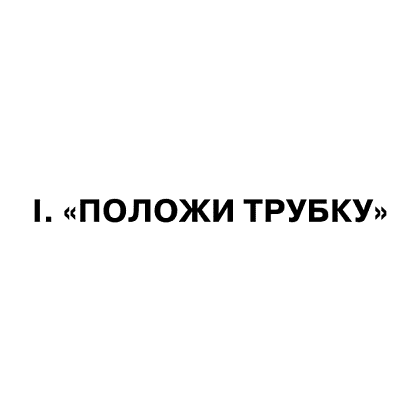 I. «ПОЛОЖИ ТРУБКУ»